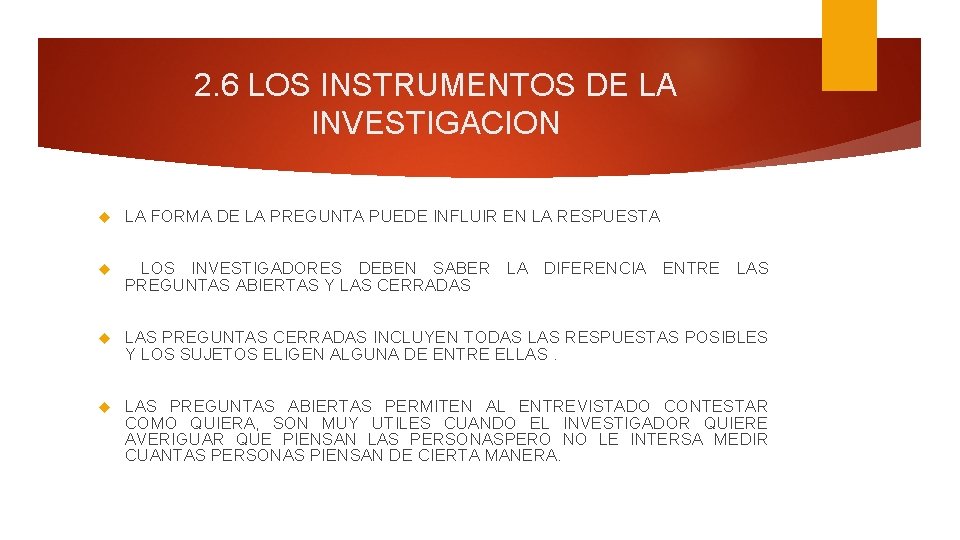 2.6 LOS INSTRUMENTOS DE LA INVESTIGACION

LA FORMA DE LA PREGUNTA PUEDE INFLUIR EN LA RESPUESTA

LOS INVESTIGADORES DEBEN SABER LA DIFERENCIA ENTRE LAS PREGUNTAS ABIERTAS Y LAS CERRADAS

LAS PREGUNTAS CERRADAS INCLUYEN TODAS LAS RESPUESTAS POSIBLES Y LOS SUJETOS ELIGEN ALGUNA DE ENTRE ELLAS .

LAS PREGUNTAS ABIERTAS PERMITEN AL ENTREVISTADO CONTESTAR COMO QUIERA, SON MUY UTILES CUANDO EL INVESTIGADOR QUIERE AVERIGUAR QUE PIENSAN LAS PERSONASPERO NO LE INTERSA MEDIR CUANTAS PERSONAS PIENSAN DE CIERTA MANERA.